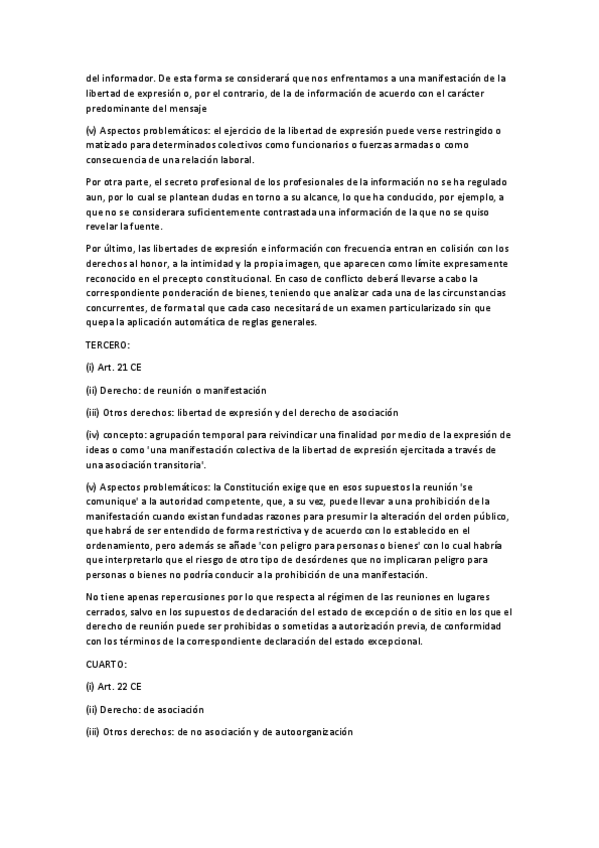 del informador. De esta forma se considerará que nos enfrentamos a una manifestación de la libertad de expresión o, por el contrario, de la de información de acuerdo con el carácter predominante del mensaje

(v) Aspectos problemáticos: el ejercicio de la libertad de expresión puede verse restringido o matizado para determinados colectivos como funcionarios o fuerzas armadas o como consecuencia de una relación laboral.

Por otra parte, el secreto profesional de los profesionales de la información no se ha regulado aun, por lo cual se plantean dudas en torno a su alcance, lo que ha conducido, por ejemplo, a que no se considerara suficientemente contrastada una información de la que no se quiso revelar la fuente.

Por último, las libertades de expresión e información con frecuencia entran en colisión con los derechos al honor, a la intimidad y la propia imagen, que aparecen como límite expresamente reconocido en el precepto constitucional. En caso de conflicto deberá llevarse a cabo la correspondiente ponderación de bienes, teniendo que analizar cada una de las circunstancias concurrentes, de forma tal que cada caso necesitará de un examen particularizado sin que quepa la aplicación automática de reglas generales.

TERCERO:

(i) Art. 21 CE

(ii) Derecho: de reunión o manifestación

(iii) Otros derechos: libertad de expresión y del derecho de asociación

(iv) concepto: agrupación temporal para reivindicar una finalidad por medio de la expresión de ideas o como 'una manifestación colectiva de la libertad de expresión ejercitada a través de una asociación transitoria'.

(v) Aspectos problemáticos: la Constitución exige que en esos supuestos la reunión 'se comunique' a la autoridad competente, que, a su vez, puede llevar a una prohibición de la manifestación cuando existan fundadas razones para presumir la alteración del orden público, que habrá de ser entendido de forma restrictiva y de acuerdo con lo establecido en el ordenamiento, pero además se añade 'con peligro para personas o bienes' con lo cual habría que interpretarlo que el riesgo de otro tipo de desórdenes que no implicaran peligro para personas o bienes no podría conducir a la prohibición de una manifestación.

No tiene apenas repercusiones por lo que respecta al régimen de las reuniones en lugares cerrados, salvo en los supuestos de declaración del estado de excepción o de sitio en los que el derecho de reunión puede ser prohibidas o sometidas a autorización previa, de conformidad con los términos de la correspondiente declaración del estado excepcional.

CUARTO:

(i) Art. 22 CE

(ii) Derecho: de asociación

(iii) Otros derechos: de no asociación y de autoorganización